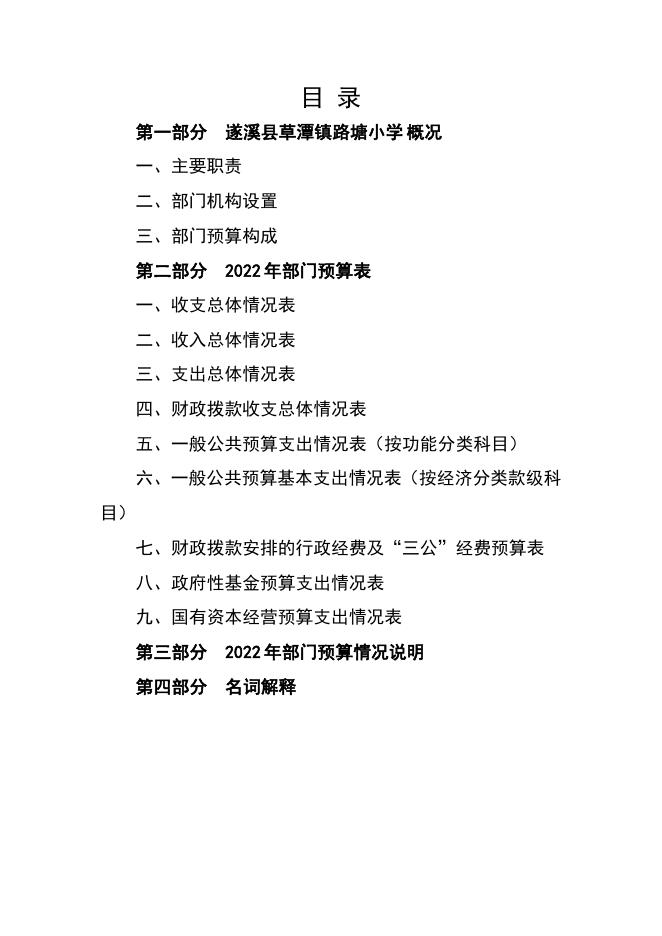 目 录

第一部分 遂溪县草潭镇路塘小学概况

一、主要职责

二、部门机构设置

三、部门预算构成

第二部分 2022年部门预算表

一、收支总体情况表

二、收入总体情况表

三、支出总体情况表

四、财政拨款收支总体情况表

五、一般公共预算支出情况表（按功能分类科目）

六、一般公共预算基本支出情况表（按经济分类款级科目）

七、财政拨款安排的行政经费及“三公”经费预算表

八、政府性基金预算支出情况表

九、国有资本经营预算支出情况表

第三部分 2022年部门预算情况说明

第四部分 名词解释